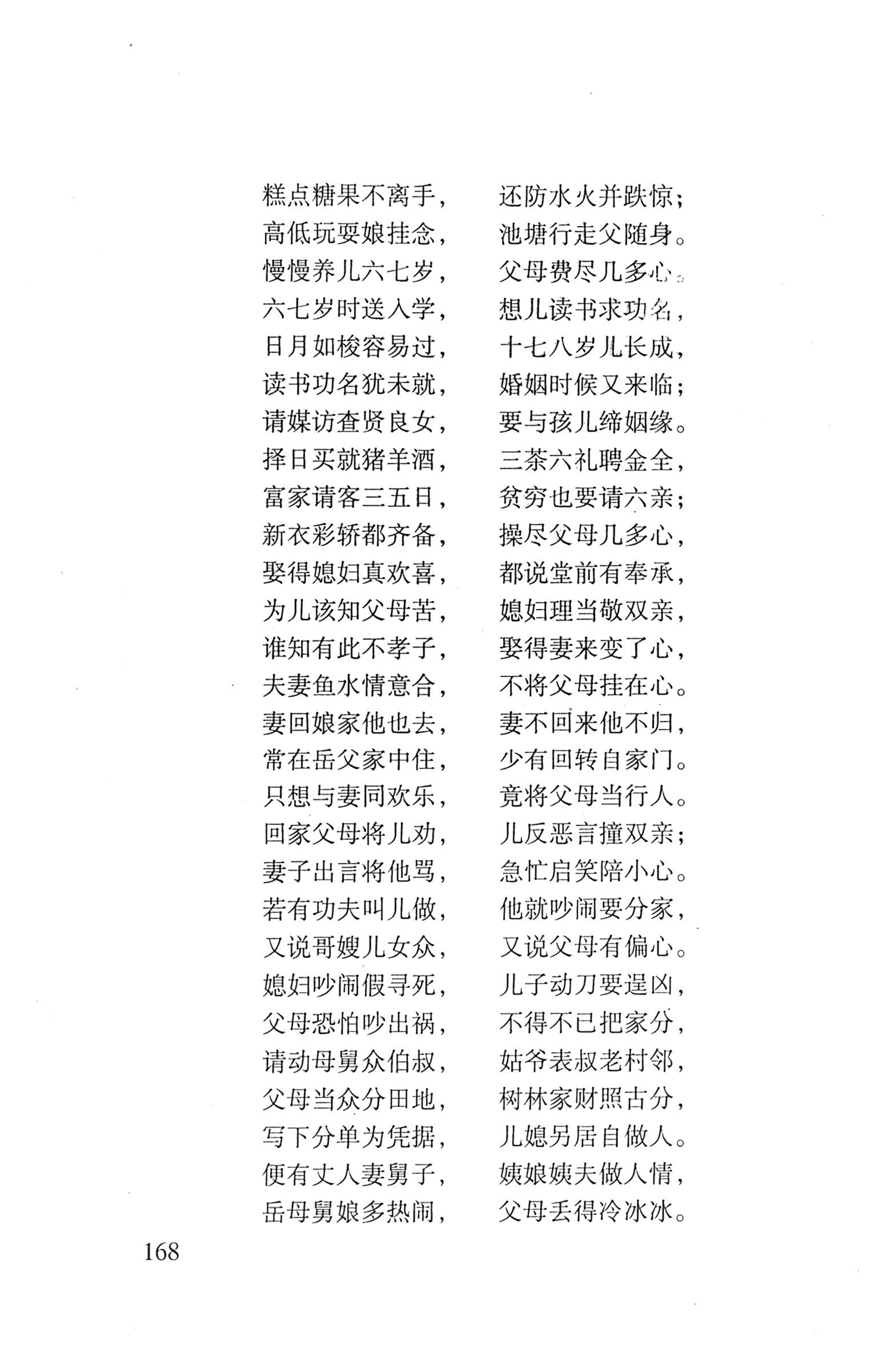 糕点糖果不离手， 还防水火并跌惊；
高低玩耍娘挂念， 池塘行走父随身。
慢慢养儿六七岁， 父母费尽几多心。
六七岁时送入学， 想儿读书求功名，
日月如梭容易过， 十七八岁儿长成，
读书功名犹未就， 婚姻时候又来临；
请媒访查贤良女， 要与孩儿缔姻缘。
择日买就猪羊酒， 三茶六礼聘金全，
富家请客三五日， 贫穷也要请六亲；
新衣彩轿都齐备， 操尽父母几多心，
娶得媳妇真欢喜， 都说堂前有奉承，
为儿该知父母苦， 媳妇理当敬双亲，
谁知有此不孝子， 娶得妻来变了心，
夫妻鱼水情意合， 不将父母挂在心。
妻回娘家他也去， 妻不回来他不归，
常在岳父家中住， 少有回转自家门。
只想与妻同欢乐， 竟将父母当行人。
回家父母将儿劝， 儿反恶言撞双亲；
妻子出言将他骂， 急忙启笑陪小心。
若有功夫叫儿做， 他就吵闹要分家，
又说哥嫂儿女众， 又说父母有偏心。
媳妇吵闹假寻死， 儿子动刀要逞凶，
父母恐怕吵出祸， 不得不已把家分，
请动母舅众伯叔， 姑爷表叔老村邻，
父母当众分田地， 树林家财照古分，
写下分单为凭据， 儿媳另居自做人。
便有丈人妻舅子， 姨娘姨夫做人情，
岳母舅娘多热闹， 父母丢得冷冰冰。

168